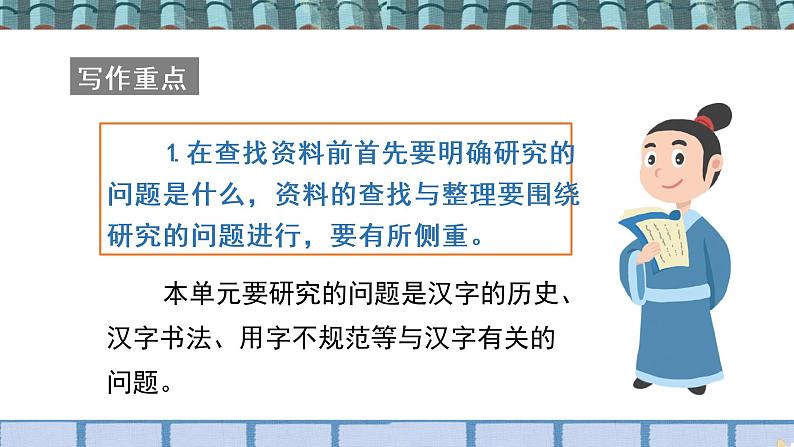 写作重点

1. 在查找资料前首先要明确研究的问题是什么，资料的查找与整理要围绕研究的问题进行，要有所侧重。

本单元要研究的问题是汉字的历史、汉字书法、用字不规范等与汉字有关的问题。